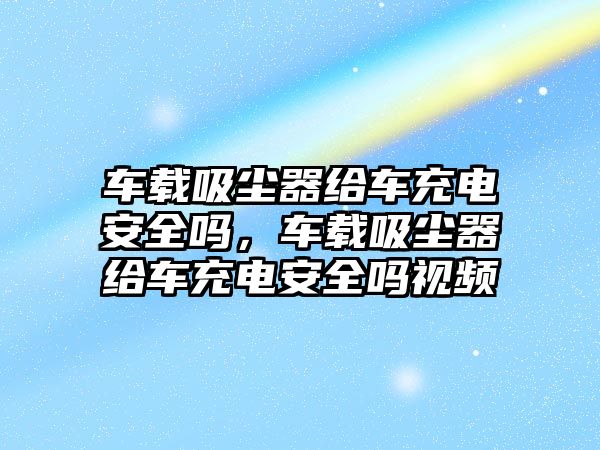 车载吸尘器给车充电安全吗，车载吸尘器给车充电安全吗视频